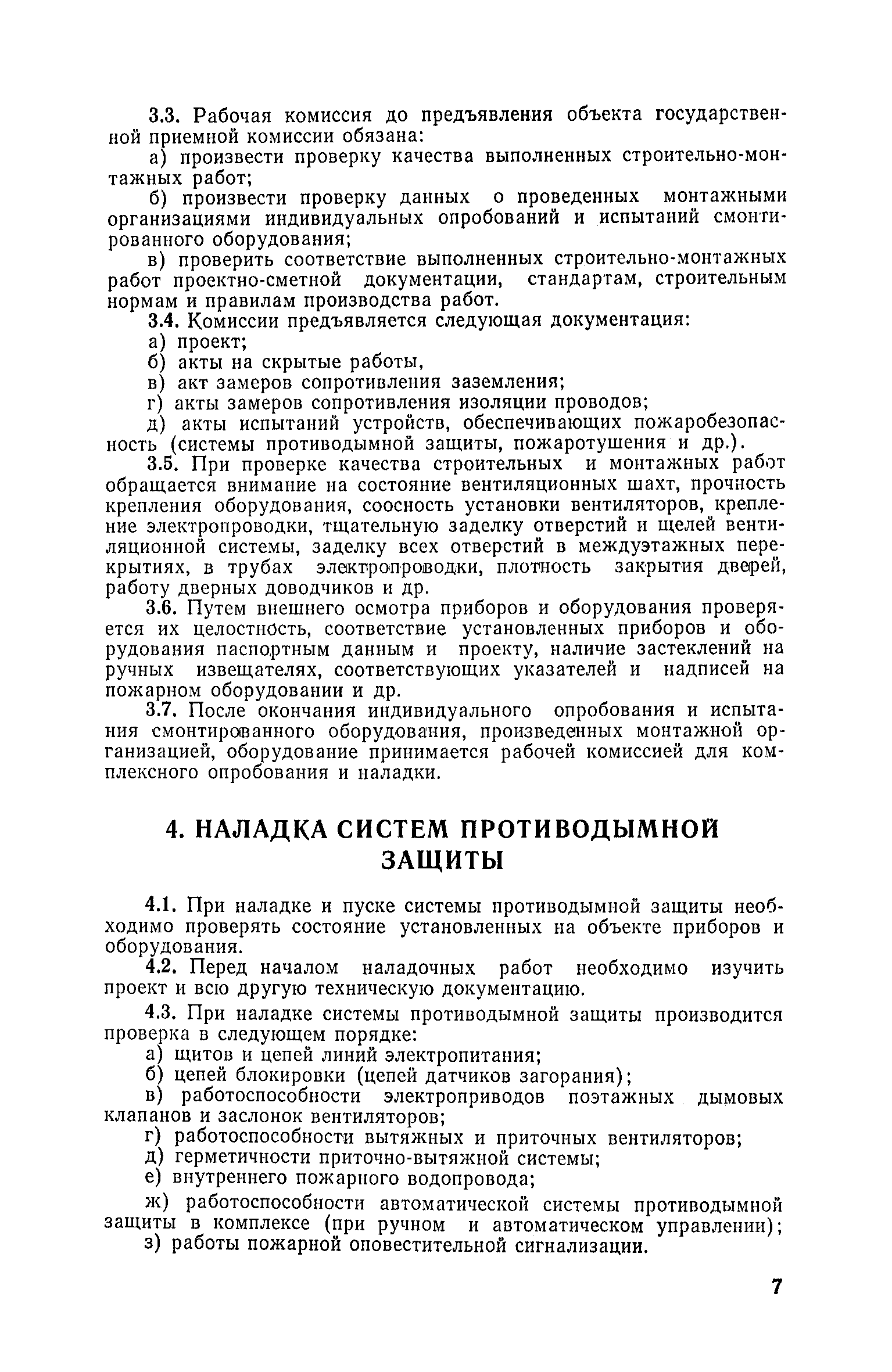 3.3. Рабочая комиссия до предъявления объекта государственной приемной комиссии обязана:

а) произвести проверку качества выполненных строительно-монтажных работ;

б) произвести проверку данных о проведенных монтажными организациями индивидуальных опробований и испытаний смонтированного оборудования;

в) проверить соответствие выполненных строительно-монтажных работ проектно-сметной документации, стандартам, строительным нормам и правилам производства работ.

3.4. Комиссии предъявляется следующая документация:

а) проект;

б) акты на скрытые работы,

в) акт замеров сопротивления заземления;

г) акты замеров сопротивления изоляции проводов;

д) акты испытаний устройств, обеспечивающих пожаробезопасность (системы противодымной защиты, пожаротушения и др.).

3.5. При проверке качества строительных и монтажных работ обращается внимание на состояние вентиляционных шахт, прочность крепления оборудования, соосность установки вентиляторов, крепление электропроводки, тщательную заделку отверстий и щелей вентиляционной системы, заделку всех отверстий в междуэтажных перекрытиях, в трубах электропроводки, плотность закрытия дверей, работу дверных доводчиков и др.

3.6. Путем внешнего осмотра приборов и оборудования проверяется их целостность, соответствие установленных приборов и оборудования паспортным данным и проекту, наличие застеклений на ручных извещателях, соответствующих указателей и надписей на пожарном оборудовании и др.

3.7. После окончания индивидуального опробования и испытания смонтированного оборудования, произведенных монтажной организацией, оборудование принимается рабочей комиссией для комплексного опробования и наладки.

4. НАЛАДКА СИСТЕМ ПРОТИВОДЫМНОЙ ЗАЩИТЫ

4.1. При наладке и пуске системы противодымной защиты необходимо проверять состояние установленных на объекте приборов и оборудования.

4.2. Перед началом наладочных работ необходимо изучить проект и всю другую техническую документацию.

4.3. При наладке системы противодымной защиты производится проверка в следующем порядке:

а) щитов и цепей линий электропитания;

б) цепей блокировки (цепей датчиков загорания);

в) работоспособности электроприводов поэтажных дымовых клапанов и заслонок вентиляторов;

г) работоспособности вытяжных и приточных вентиляторов;

д) герметичности приточно-вытяжной системы;

е) внутреннего пожарного водопровода;

ж) работоспособности автоматической системы противодымной защиты в комплексе (при ручном и автоматическом управлении);

з) работы пожарной оповестительной сигнализации.

7